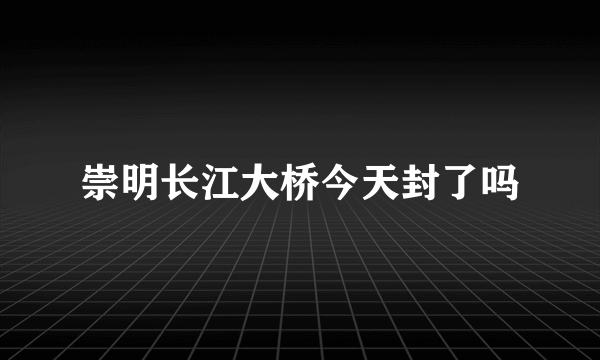 崇明长江大桥今天封了吗